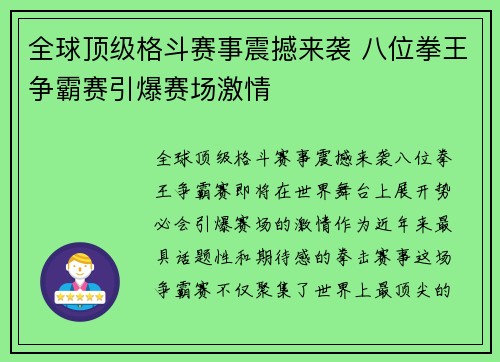 全球顶级格斗赛事震撼来袭 八位拳王争霸赛引爆赛场激情

全球顶级格斗赛事震撼来袭八位拳王争霸赛即将在世界舞台上展开势必会引爆赛场的激情作为近年来最具话题性和期待感的拳击赛事这场争霸赛不仅聚集了世界上最顶尖的